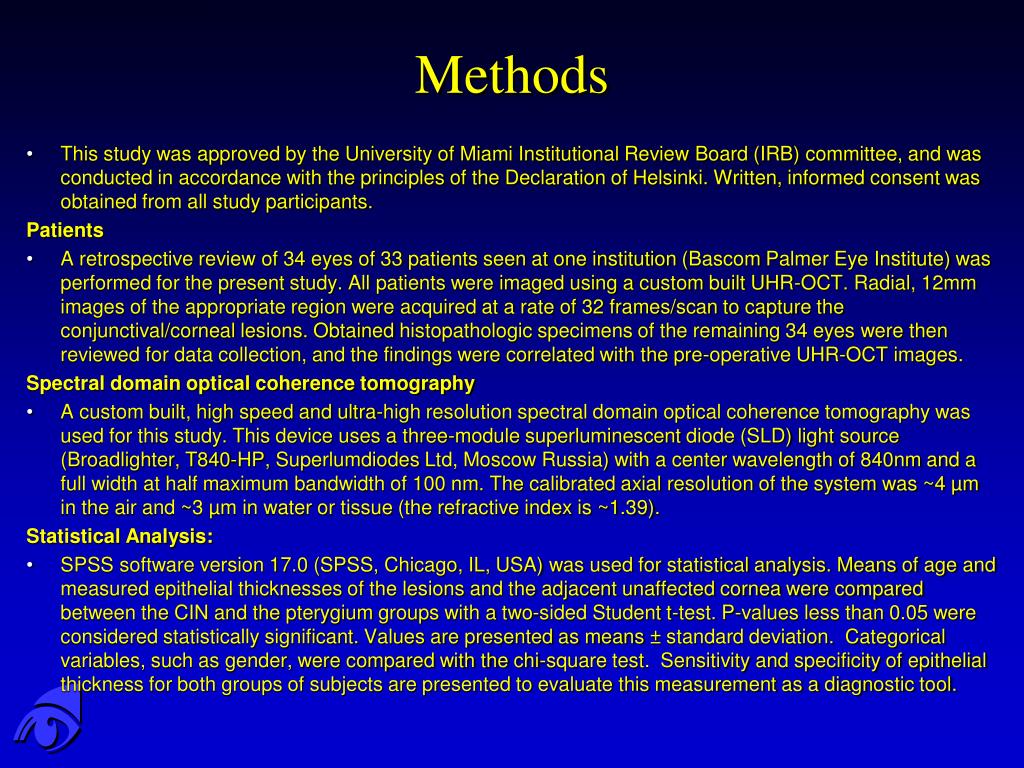 Methods

• This study was approved by the University of Miami Institutional Review Board (IRB) committee, and was conducted in accordance with the principles of the Declaration of Helsinki. Written, informed consent was obtained from all study participants.

Patients

• A retrospective review of 34 eyes of 33 patients seen at one institution (Bascom Palmer Eye Institute) was performed for the present study. All patients were imaged using a custom built UHR-OCT. Radial, 12mm images of the appropriate region were acquired at a rate of 32 frames/scan to capture the conjunctival/corneal lesions. Obtained histopathologic specimens of the remaining 34 eyes were then reviewed for data collection, and the findings were correlated with the pre-operative UHR-OCT images.

Spectral domain optical coherence tomography

• A custom built, high speed and ultra-high resolution spectral domain optical coherence tomography was used for this study. This device uses a three-module superluminescent diode (SLD) light source (Broadlighter, T840-HP, Superlumdiodes Ltd, Moscow Russia) with a center wavelength of 840nm and a full width at half maximum bandwidth of 100 nm. The calibrated axial resolution of the system was ~4 µm in the air and ~3 µm in water or tissue (the refractive index is ~1.39).

Statistical Analysis:

• SPSS software version 17.0 (SPSS, Chicago, IL, USA) was used for statistical analysis. Means of age and measured epithelial thicknesses of the lesions and the adjacent unaffected cornea were compared between the CIN and the pterygium groups with a two-sided Student t-test. P-values less than 0.05 were considered statistically significant. Values are presented as means ± standard deviation. Categorical variables, such as gender, were compared with the chi-square test. Sensitivity and specificity of epithelial thickness for both groups of subjects are presented to evaluate this measurement as a diagnostic tool.